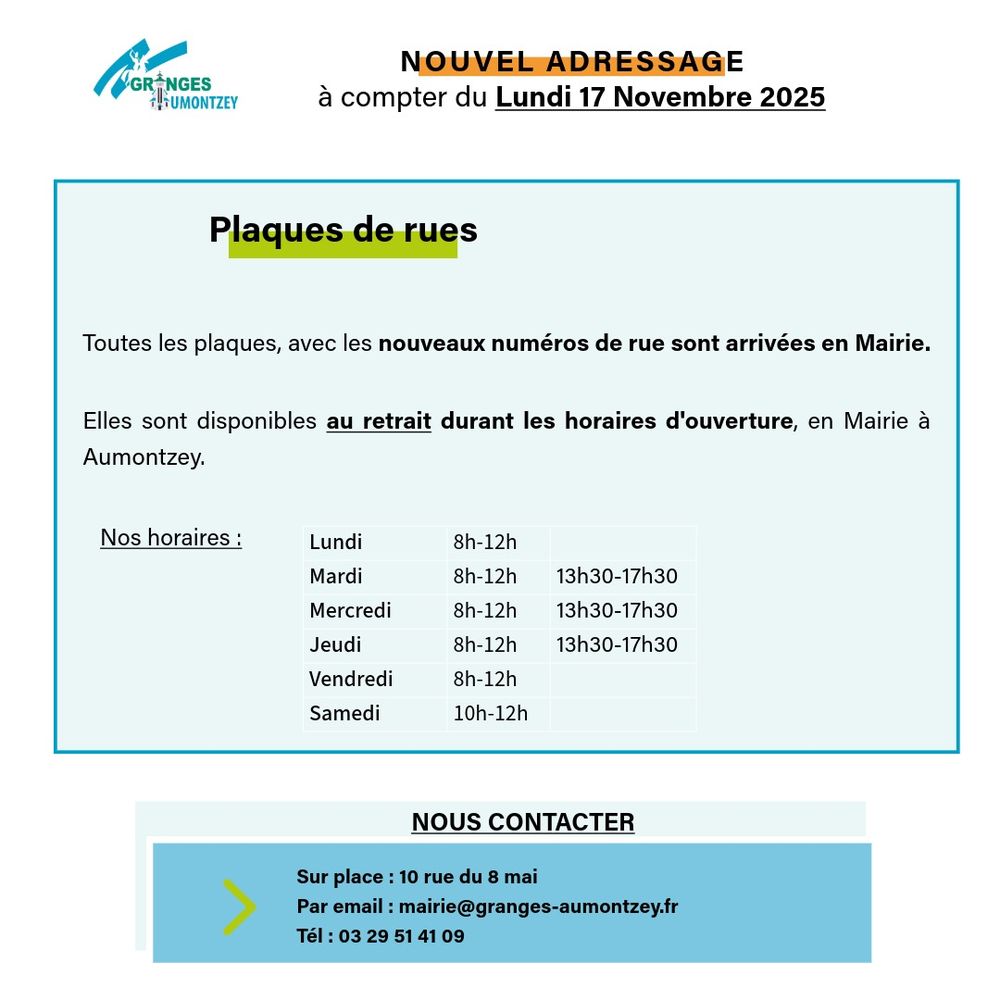 GRANGES AUMONTZEY

NOUVEL ADRESSAGE
à compter du Lundi 17 Novembre 2025

Plaques de rues

Toutes les plaques, avec les nouveaux numéros de rue sont arrivées en Mairie.

Elles sont disponibles au retrait durant les horaires d'ouverture, en Mairie à Aumontzey.

Nos horaires :

| Lundi | 8h-12h | |
|---|---|---|
| Mardi | 8h-12h | 13h30-17h30 |
| Mercredi | 8h-12h | 13h30-17h30 |
| Jeudi | 8h-12h | 13h30-17h30 |
| Vendredi | 8h-12h | |
| Samedi | 10h-12h | |

NOUS CONTACTER

Sur place : 10 rue du 8 mai
Par email : mairie@granges-aumontzey.fr
Tél : 03 29 51 41 09